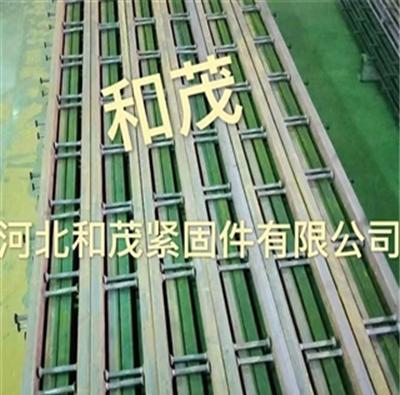 和茂

河北和茂紧固件有限公司